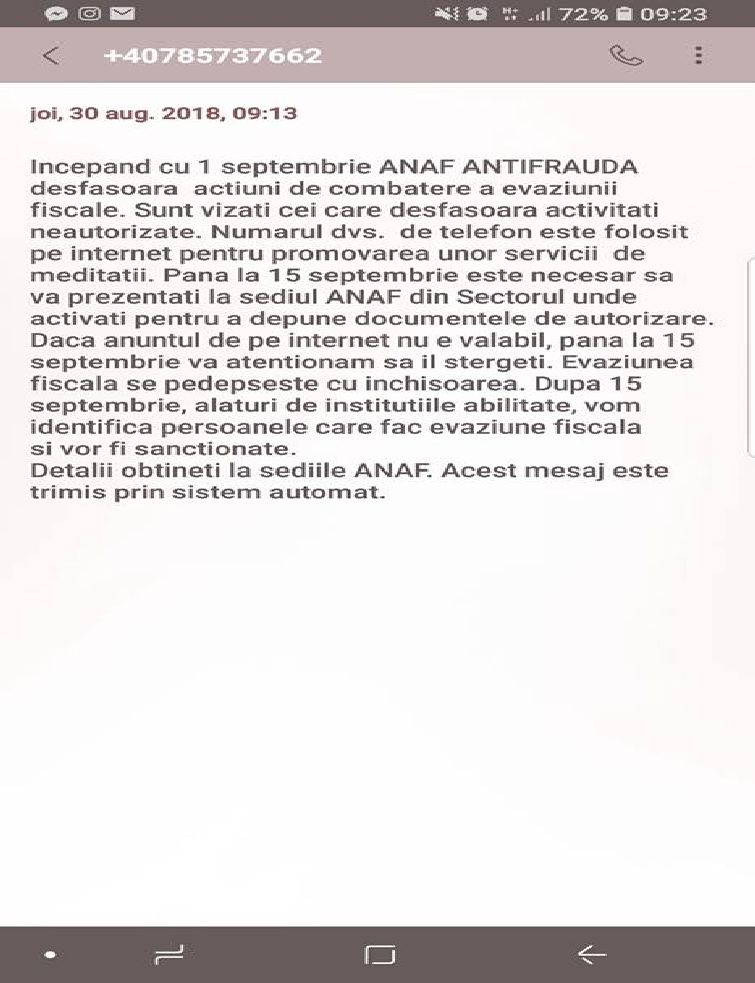 72% 09:23

+40785737662

joi, 30 aug. 2018, 09:13

Incepand cu 1 septembrie ANAF ANTIFRAUDA desfasoara actiuni de combatere a evaziunii fiscale. Sunt vizati cei care desfasoara activitati neautorizate. Numarul dvs. de telefon este folosit pe internet pentru promovarea unor servicii de meditatii. Pana la 15 septembrie este necesar sa va prezentati la sediul ANAF din Sectorul unde activati pentru a depune documentele de autorizare. Daca anuntul de pe internet nu e valabil, pana la 15 septembrie va atentionam sa il stergeti. Evaziunea fiscala se pedepseste cu inchisoarea. Dupa 15 septembrie, alaturi de institutiile abilitate, vom identifica persoanele care fac evaziune fiscala si vor fi sanctionate.
Detalii obtineti la sediile ANAF. Acest mesaj este trimis prin sistem automat.